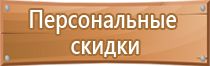 Персональные скидки